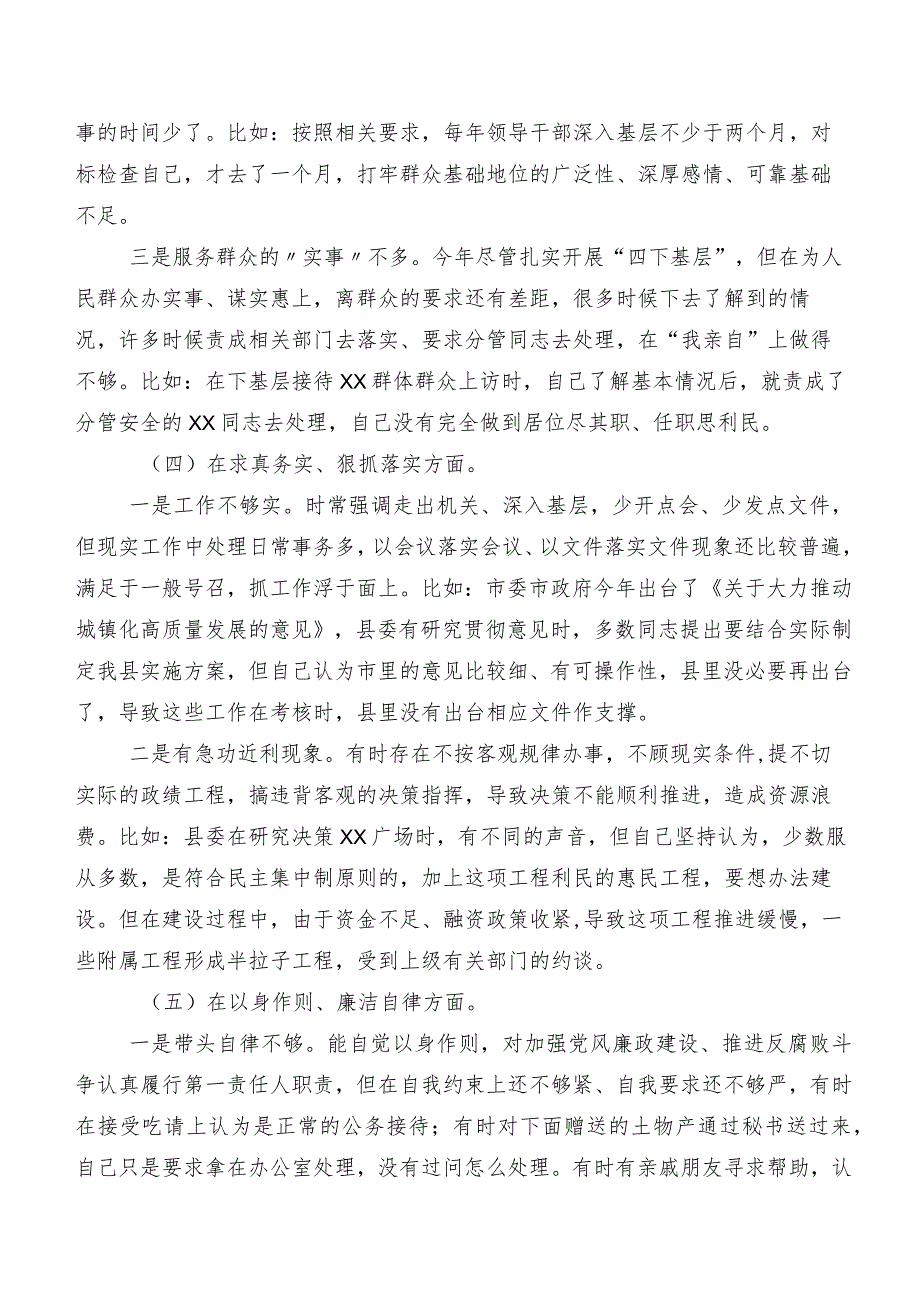 事的时间少了。比如：按照相关要求，每年领导干部深入基层不少于两个月，对标检查自己，才去了一个月，打牢群众基础地位的广泛性、深厚感情、可靠基础不足。

三是服务群众的〃实事〃不多。今年尽管扎实开展“四下基层”，但在为人民群众办实事、谋实惠上，离群众的要求还有差距，很多时候下去了解到的情况，许多时候责成相关部门去落实、要求分管同志去处理，在“我亲自”上做得不够。比如：在下基层接待XX群体群众上访时，自己了解基本情况后，就责成了分管安全的XX同志去处理，自己没有完全做到居位尽其职、任职思利民。

（四）在求真务实、狠抓落实方面。

一是工作不够实。时常强调走出机关、深入基层，少开点会、少发点文件，但现实工作中处理日常事务多，以会议落实会议、以文件落实文件现象还比较普遍，满足于一般号召，抓工作浮于面上。比如：市委市政府今年出台了《关于大力推动城镇化高质量发展的意见》，县委有研究贯彻意见时，多数同志提出要结合实际制定我县实施方案，但自己认为市里的意见比较细、有可操作性，县里没必要再出台了，导致这些工作在考核时，县里没有出台相应文件作支撑。

二是有急功近利现象。有时存在不按客观规律办事，不顾现实条件，提不切实际的政绩工程，搞违背客观的决策指挥，导致决策不能顺利推进，造成资源浪费。比如：县委在研究决策XX广场时，有不同的声音，但自己坚持认为，少数服从多数，是符合民主集中制原则的，加上这项工程利民的惠民工程，要想办法建设。但在建设过程中，由于资金不足、融资政策收紧，导致这项工程推进缓慢，一些附属工程形成半拉子工程，受到上级有关部门的约谈。

（五）在以身作则、廉洁自律方面。

一是带头自律不够。能自觉以身作则，对加强党风廉政建设、推进反腐败斗争认真履行第一责任人职责，但在自我约束上还不够紧、自我要求还不够严，有时在接受吃请上认为是正常的公务接待；有时对下面赠送的土物产通过秘书送过来，自己只是要求拿在办公室处理，没有过问怎么处理。有时有亲戚朋友寻求帮助，认